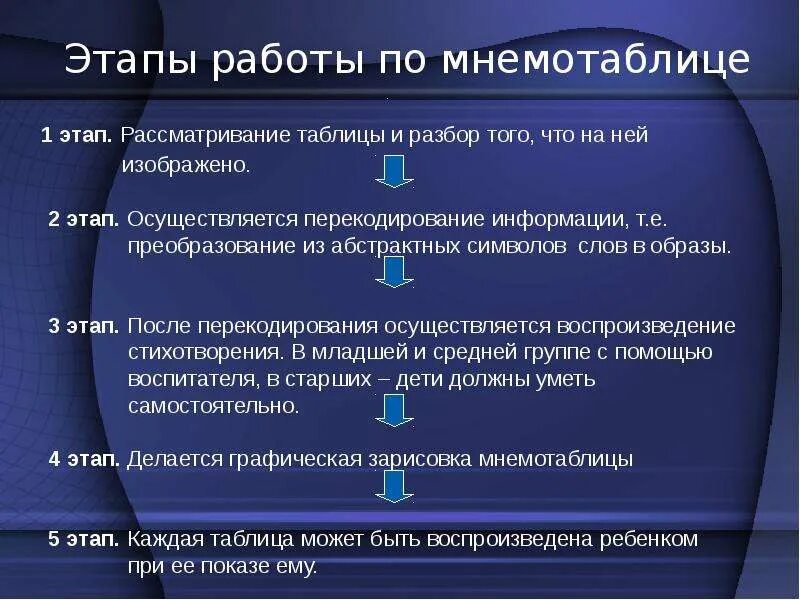 Этапы работы по мнемотаблице

1 этап. Рассматривание таблицы и разбор того, что на ней изображено.

2 этап. Осуществляется перекодирование информации, т.е. преобразование из абстрактных символов слов в образы.

3 этап. После перекодирования осуществляется воспроизведение стихотворения. В младшей и средней группе с помощью воспитателя, в старших – дети должны уметь самостоятельно.

4 этап. Делается графическая зарисовка мнемотаблицы

5 этап. Каждая таблица может быть воспроизведена ребенком при ее показе ему.